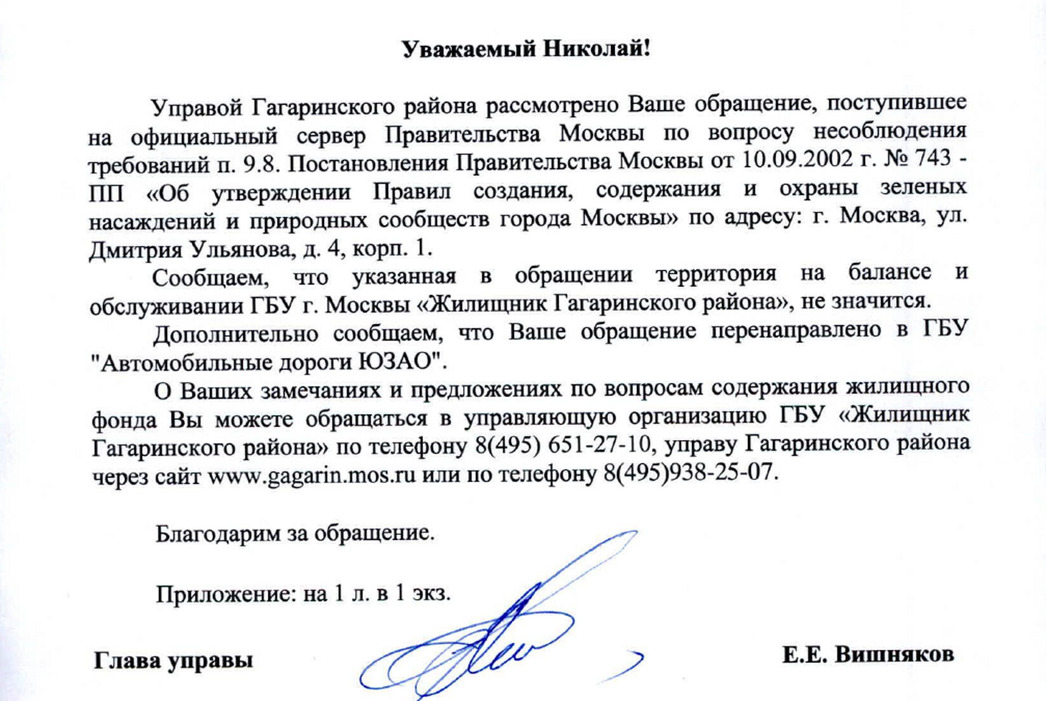 Уважаемый Николай!

Управой Гагаринского района рассмотрено Ваше обращение, поступившее на официальный сервер Правительства Москвы по вопросу несоблюдения требований п. 9.8. Постановления Правительства Москвы от 10.09.2002 г. № 743 - ПП «Об утверждении Правил создания, содержания и охраны зеленых насаждений и природных сообществ города Москвы» по адресу: г. Москва, ул. Дмитрия Ульянова, д. 4, корп. 1.

Сообщаем, что указанная в обращении территория на балансе и обслуживании ГБУ г. Москвы «Жилищник Гагаринского района», не значится.

Дополнительно сообщаем, что Ваше обращение перенаправлено в ГБУ "Автомобильные дороги ЮЗАО".

О Ваших замечаниях и предложениях по вопросам содержания жилищного фонда Вы можете обращаться в управляющую организацию ГБУ «Жилищник Гагаринского района» по телефону 8(495) 651-27-10, управу Гагаринского района через сайт www.gagarin.mos.ru или по телефону 8(495)938-25-07.

Благодарим за обращение.

Приложение: на 1 л. в 1 экз.

Глава управы

Е.Е. Вишняков